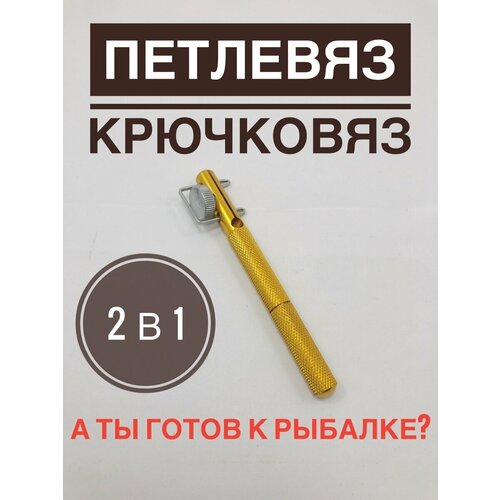 ПЕТЛЕВЯЗ

КРЮЧКОВЯЗ

2 в 1

А ТЫ ГОТОВ К РЫБАЛКЕ?